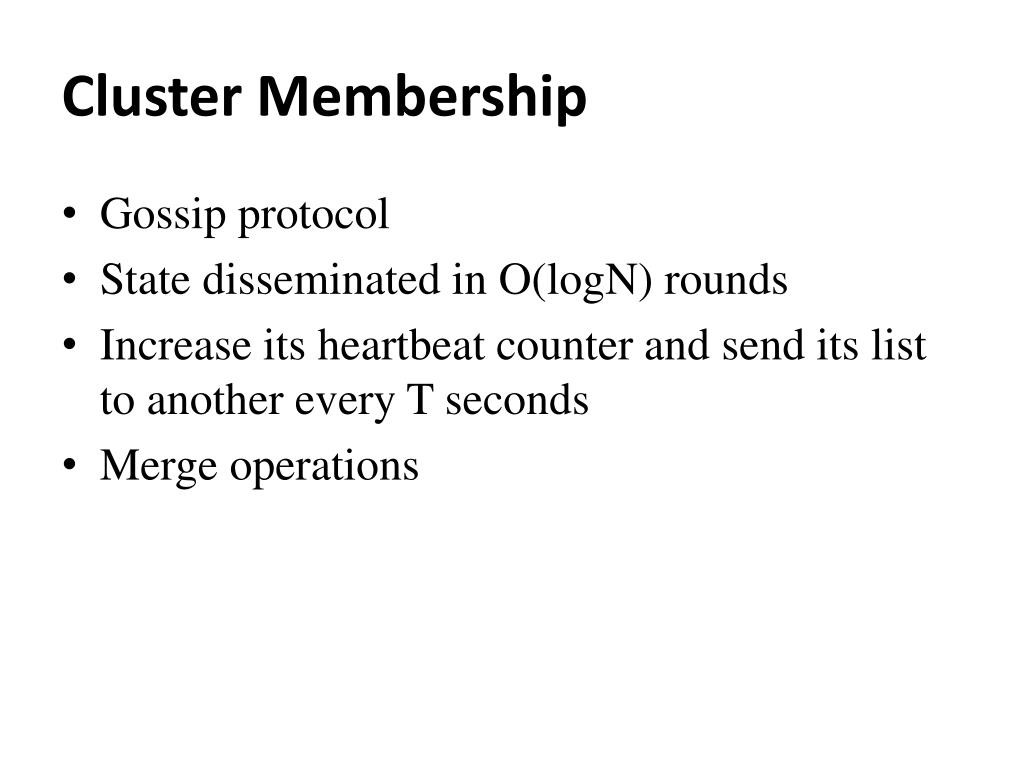 Cluster Membership

• Gossip protocol
• State disseminated in O(logN) rounds
• Increase its heartbeat counter and send its list to another every T seconds
• Merge operations